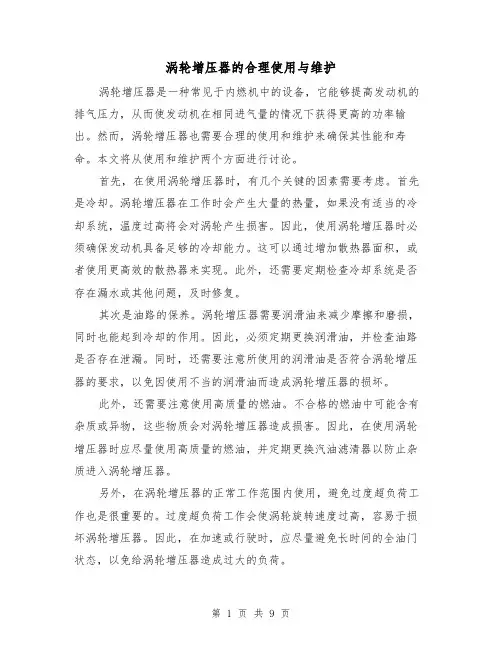 涡轮增压器的合理使用与维护

涡轮增压器是一种常见于内燃机中的设备，它能够提高发动机的排气压力，从而使发动机在相同进气量的情况下获得更高的功率输出。然而，涡轮增压器也需要合理的使用和维护来确保其性能和寿命。本文将从使用和维护两个方面进行讨论。

首先，在使用涡轮增压器时，有几个关键的因素需要考虑。首先是冷却。涡轮增压器在工作时会产生大量的热量，如果没有适当的冷却系统，温度过高将会对涡轮产生损害。因此，使用涡轮增压器时必须确保发动机具备足够的冷却能力。这可以通过增加散热器面积，或者使用更高效的散热器来实现。此外，还需要定期检查冷却系统是否存在漏水或其他问题，及时修复。

其次是油路的保养。涡轮增压器需要润滑油来减少摩擦和磨损，同时也能起到冷却的作用。因此，必须定期更换润滑油，并检查油路是否存在泄漏。同时，还需要注意所使用的润滑油是否符合涡轮增压器的要求，以免因使用不当的润滑油而造成涡轮增压器的损坏。

此外，还需要注意使用高质量的燃油。不合格的燃油中可能含有杂质或异物，这些物质会对涡轮增压器造成损害。因此，在使用涡轮增压器时应尽量使用高质量的燃油，并定期更换汽油滤清器以防止杂质进入涡轮增压器。

另外，在涡轮增压器的正常工作范围内使用，避免过度超负荷工作也是很重要的。过度超负荷工作会使涡轮旋转速度过高，容易于损坏涡轮增压器。因此，在加速或行驶时，应尽量避免长时间的全油门状态，以免给涡轮增压器造成过大的负荷。

第 1 页 共 9 页